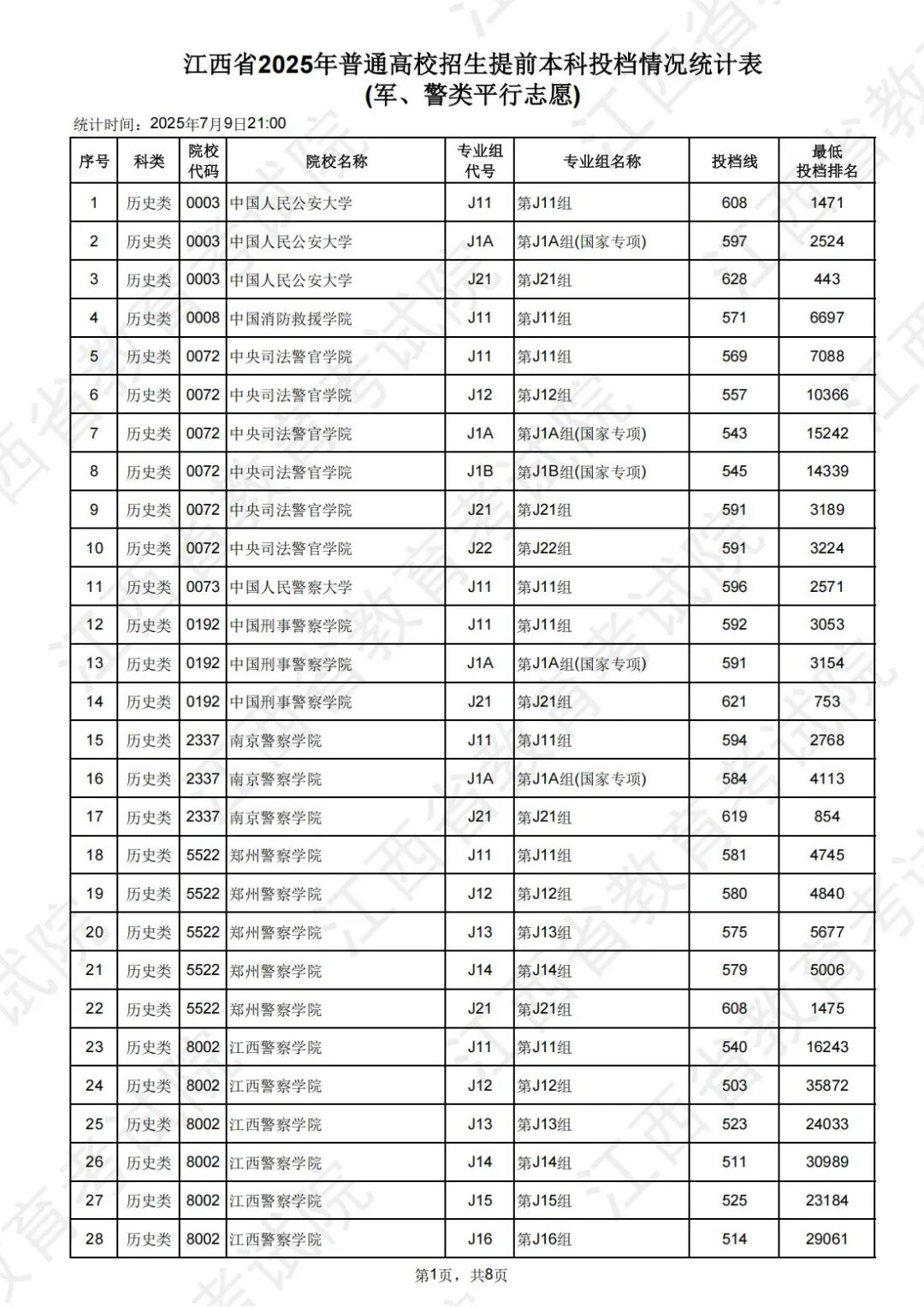 江西省2025年普通高校招生提前本科投档情况统计表
(军、警类平行志愿)

统计时间：2025年7月9日21:00

| 序号 | 科类 | 院校代码 | 院校名称 | 专业组代号 | 专业组名称 | 投档线 | 最低投档排名 |
|---|---|---|---|---|---|---|---|
| 1 | 历史类 | 0003 | 中国人民公安大学 | J11 | 第J11组 | 608 | 1471 |
| 2 | 历史类 | 0003 | 中国人民公安大学 | J1A | 第J1A组(国家专项) | 597 | 2524 |
| 3 | 历史类 | 0003 | 中国人民公安大学 | J21 | 第J21组 | 628 | 443 |
| 4 | 历史类 | 0008 | 中国消防救援学院 | J11 | 第J11组 | 571 | 6697 |
| 5 | 历史类 | 0072 | 中央司法警官学院 | J11 | 第J11组 | 569 | 7088 |
| 6 | 历史类 | 0072 | 中央司法警官学院 | J12 | 第J12组 | 557 | 10366 |
| 7 | 历史类 | 0072 | 中央司法警官学院 | J1A | 第J1A组(国家专项) | 543 | 15242 |
| 8 | 历史类 | 0072 | 中央司法警官学院 | J1B | 第J1B组(国家专项) | 545 | 14339 |
| 9 | 历史类 | 0072 | 中央司法警官学院 | J21 | 第J21组 | 591 | 3189 |
| 10 | 历史类 | 0072 | 中央司法警官学院 | J22 | 第J22组 | 591 | 3224 |
| 11 | 历史类 | 0073 | 中国人民警察大学 | J11 | 第J11组 | 596 | 2571 |
| 12 | 历史类 | 0192 | 中国刑事警察学院 | J11 | 第J11组 | 592 | 3053 |
| 13 | 历史类 | 0192 | 中国刑事警察学院 | J1A | 第J1A组(国家专项) | 591 | 3154 |
| 14 | 历史类 | 0192 | 中国刑事警察学院 | J21 | 第J21组 | 621 | 753 |
| 15 | 历史类 | 2337 | 南京警察学院 | J11 | 第J11组 | 594 | 2768 |
| 16 | 历史类 | 2337 | 南京警察学院 | J1A | 第J1A组(国家专项) | 584 | 4113 |
| 17 | 历史类 | 2337 | 南京警察学院 | J21 | 第J21组 | 619 | 854 |
| 18 | 历史类 | 5522 | 郑州警察学院 | J11 | 第J11组 | 581 | 4745 |
| 19 | 历史类 | 5522 | 郑州警察学院 | J12 | 第J12组 | 580 | 4840 |
| 20 | 历史类 | 5522 | 郑州警察学院 | J13 | 第J13组 | 575 | 5677 |
| 21 | 历史类 | 5522 | 郑州警察学院 | J14 | 第J14组 | 579 | 5006 |
| 22 | 历史类 | 5522 | 郑州警察学院 | J21 | 第J21组 | 608 | 1475 |
| 23 | 历史类 | 8002 | 江西警察学院 | J11 | 第J11组 | 540 | 16243 |
| 24 | 历史类 | 8002 | 江西警察学院 | J12 | 第J12组 | 503 | 35872 |
| 25 | 历史类 | 8002 | 江西警察学院 | J13 | 第J13组 | 523 | 24033 |
| 26 | 历史类 | 8002 | 江西警察学院 | J14 | 第J14组 | 511 | 30989 |
| 27 | 历史类 | 8002 | 江西警察学院 | J15 | 第J15组 | 525 | 23184 |
| 28 | 历史类 | 8002 | 江西警察学院 | J16 | 第J16组 | 514 | 29061 |

第1页，共8页